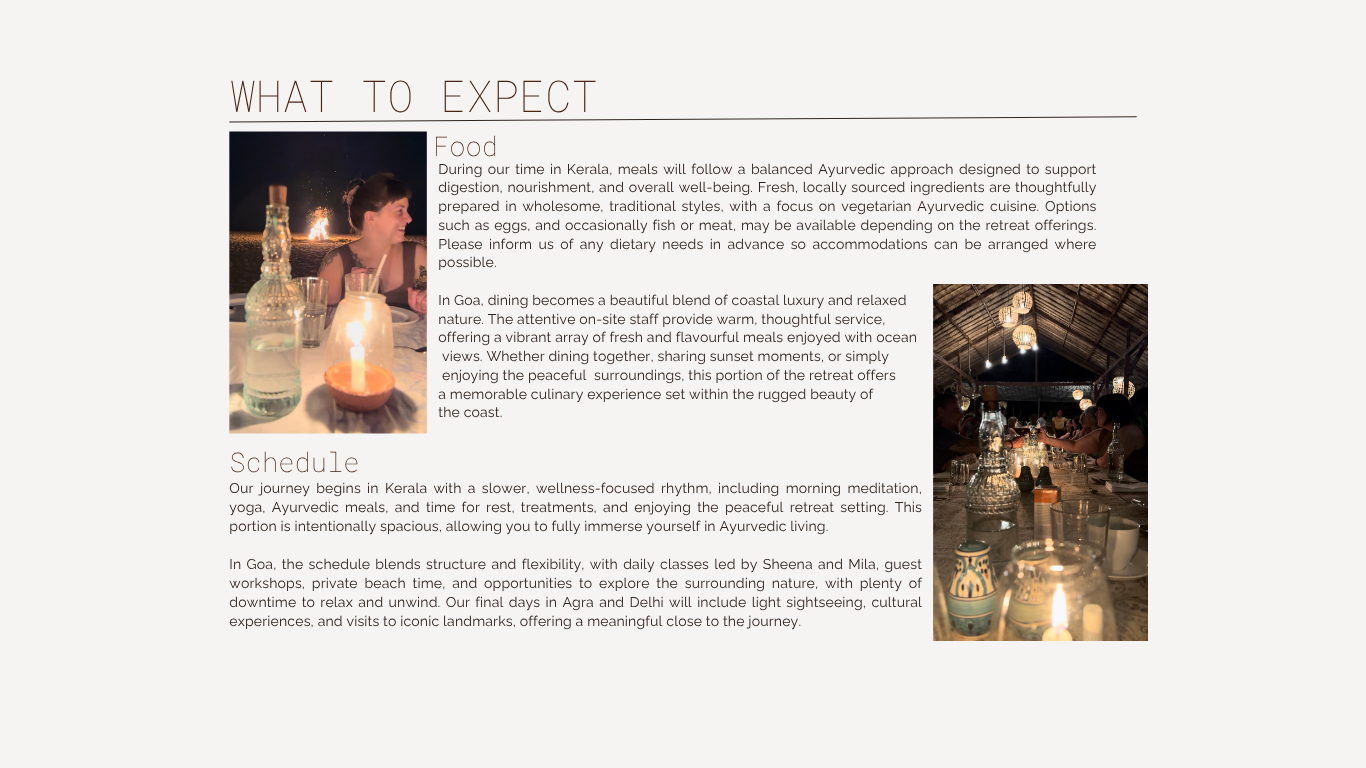 WHAT TO EXPECT

Food

During our time in Kerala, meals will follow a balanced Ayurvedic approach designed to support digestion, nourishment, and overall well-being. Fresh, locally sourced ingredients are thoughtfully prepared in wholesome, traditional styles, with a focus on vegetarian Ayurvedic cuisine. Options such as eggs, and occasionally fish or meat, may be available depending on the retreat offerings. Please inform us of any dietary needs in advance so accommodations can be arranged where possible.

In Goa, dining becomes a beautiful blend of coastal luxury and relaxed nature. The attentive on-site staff provide warm, thoughtful service, offering a vibrant array of fresh and flavourful meals enjoyed with ocean views. Whether dining together, sharing sunset moments, or simply enjoying the peaceful surroundings, this portion of the retreat offers a memorable culinary experience set within the rugged beauty of the coast.

Schedule

Our journey begins in Kerala with a slower, wellness-focused rhythm, including morning meditation, yoga, Ayurvedic meals, and time for rest, treatments, and enjoying the peaceful retreat setting. This portion is intentionally spacious, allowing you to fully immerse yourself in Ayurvedic living.

In Goa, the schedule blends structure and flexibility, with daily classes led by Sheena and Mila, guest workshops, private beach time, and opportunities to explore the surrounding nature, with plenty of downtime to relax and unwind. Our final days in Agra and Delhi will include light sightseeing, cultural experiences, and visits to iconic landmarks, offering a meaningful close to the journey.